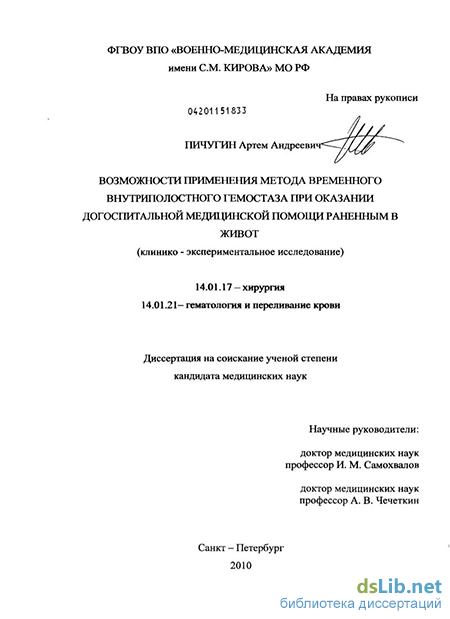 ФГВОУ ВПО «ВОЕННО-МЕДИЦИНСКАЯ АКАДЕМИЯ имени С.М. КИРОВА» МО РФ

На правах рукописи

04201151833

ПИЧУГИН Артем Андреевич

ВОЗМОЖНОСТИ ПРИМЕНЕНИЯ МЕТОДА ВРЕМЕННОГО ВНУТРИПОЛОСТНОГО ГЕМОСТАЗА ПРИ ОКАЗАНИИ ДОГОСПИТАЛЬНОЙ МЕДИЦИНСКОЙ ПОМОЩИ РАНЕННЫМ В ЖИВОТ

(клинико - экспериментальное исследование)

14.01.17 – хирургия

14.01.21– гематология и переливание крови

Диссертация на соискание ученой степени кандидата медицинских наук

Научные руководители:

доктор медицинских наук профессор И. М. Самохвалов

доктор медицинских наук профессор А. В. Чечеткин

Санкт – Петербург

2010

dsLib.net
библиотека диссертаций